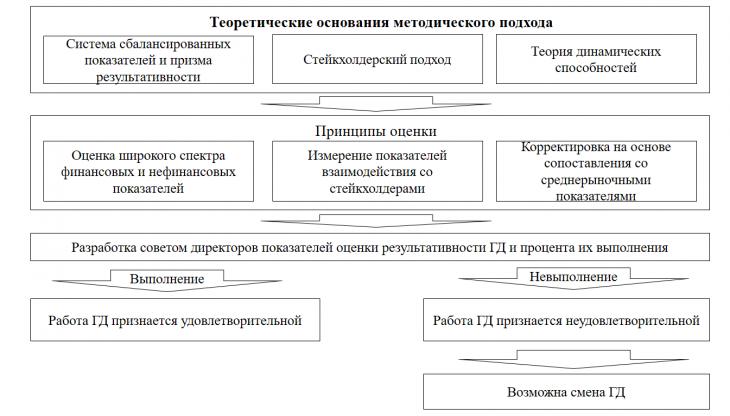 Теоретические основания методического подхода

Система сбалансированных показателей и призма результативности

Стейкхолдерский подход

Теория динамических способностей

Принципы оценки

Оценка широкого спектра финансовых и нефинансовых показателей

Измерение показателей взаимодействия со стейкхолдерами

Корректировка на основе сопоставления со среднерыночными показателями

Разработка советом директоров показателей оценки результативности ГД и процента их выполнения

Выполнение

Невыполнение

Работа ГД признается удовлетворительной

Работа ГД признается неудовлетворительной

Возможна смена ГД